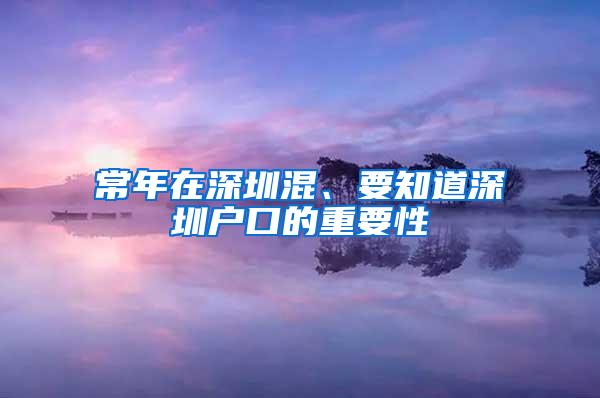 常年在深圳混、要知道深圳户口的重要性